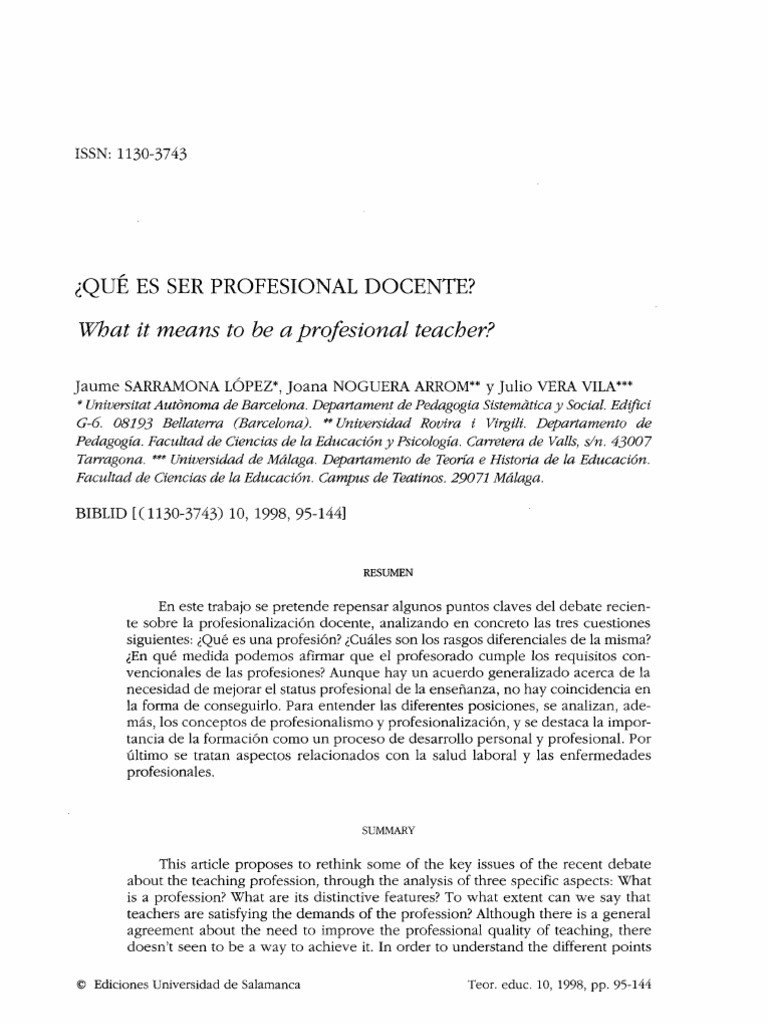 ISSN: 1130-3743

¿QUÉ ES SER PROFESIONAL DOCENTE?

What it means to be a profesional teacher?

Jaume SARRAMONA LÓPEZ*, Joana NOGUERA ARROM** y Julio VERA VILA***
* Universitat Autònoma de Barcelona. Departament de Pedagogia Sistemàtica y Social. Edifici G-6. 08193 Bellaterra (Barcelona). ** Universidad Rovira i Virgili. Departamento de Pedagogía. Facultad de Ciencias de la Educación y Psicología. Carretera de Valls, s/n. 43007 Tarragona. *** Universidad de Málaga. Departamento de Teoría e Historia de la Educación. Facultad de Ciencias de la Educación. Campus de Teatinos. 29071 Málaga.

BIBLID [(1130-3743) 10, 1998, 95-144]

RESUMEN

En este trabajo se pretende repensar algunos puntos claves del debate reciente sobre la profesionalización docente, analizando en concreto las tres cuestiones siguientes: ¿Qué es una profesión? ¿Cuáles son los rasgos diferenciales de la misma? ¿En qué medida podemos afirmar que el profesorado cumple los requisitos convencionales de las profesiones? Aunque hay un acuerdo generalizado acerca de la necesidad de mejorar el status profesional de la enseñanza, no hay coincidencia en la forma de conseguirlo. Para entender las diferentes posiciones, se analizan, además, los conceptos de profesionalismo y profesionalización, y se destaca la importancia de la formación como un proceso de desarrollo personal y profesional. Por último se tratan aspectos relacionados con la salud laboral y las enfermedades profesionales.

SUMMARY

This article proposes to rethink some of the key issues of the recent debate about the teaching profession, through the analysis of three specific aspects: What is a profession? What are its distinctive features? To what extent can we say that teachers are satisfying the demands of the profession? Although there is a general agreement about the need to improve the professional quality of teaching, there doesn't seen to be a way to achieve it. In order to understand the different points

© Ediciones Universidad de Salamanca

Teor. educ. 10, 1998, pp. 95-144